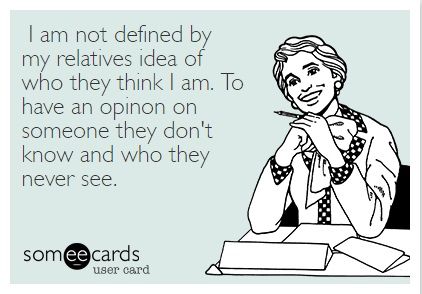 I am not defined by my relatives idea of who they think I am. To have an opinon on someone they don't know and who they never see.

someecards
user card